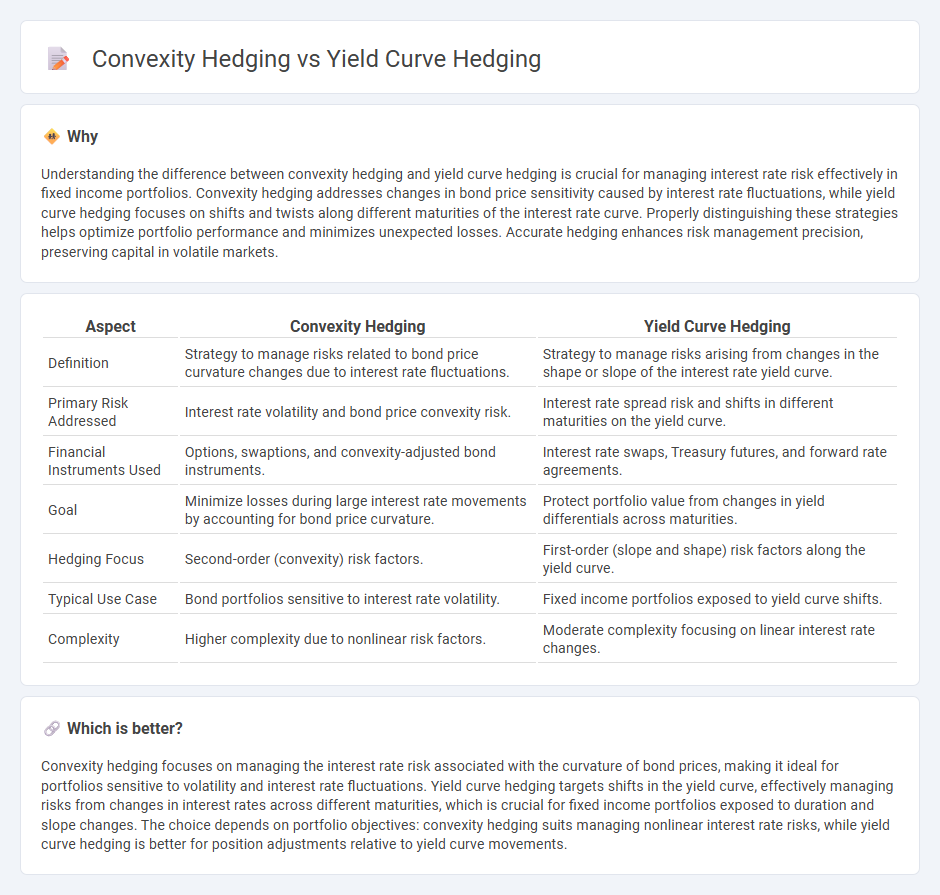 Convexity Hedging vs Yield Curve Hedging

Why

Understanding the difference between convexity hedging and yield curve hedging is crucial for managing interest rate risk effectively in fixed income portfolios. Convexity hedging addresses changes in bond price sensitivity caused by interest rate fluctuations, while yield curve hedging focuses on shifts and twists along different maturities of the interest rate curve. Properly distinguishing these strategies helps optimize portfolio performance and minimizes unexpected losses. Accurate hedging enhances risk management precision, preserving capital in volatile markets.

| Aspect | Convexity Hedging | Yield Curve Hedging |
|---|---|---|
| Definition | Strategy to manage risks related to bond price curvature changes due to interest rate fluctuations. | Strategy to manage risks arising from changes in the shape or slope of the interest rate yield curve. |
| Primary Risk Addressed | Interest rate volatility and bond price convexity risk. | Interest rate spread risk and shifts in different maturities on the yield curve. |
| Financial Instruments Used | Options, swaptions, and convexity-adjusted bond instruments. | Interest rate swaps, Treasury futures, and forward rate agreements. |
| Goal | Minimize losses during large interest rate movements by accounting for bond price curvature. | Protect portfolio value from changes in yield differentials across maturities. |
| Hedging Focus | Second-order (convexity) risk factors. | First-order (slope and shape) risk factors along the yield curve. |
| Typical Use Case | Bond portfolios sensitive to interest rate volatility. | Fixed income portfolios exposed to yield curve shifts. |
| Complexity | Higher complexity due to nonlinear risk factors. | Moderate complexity focusing on linear interest rate changes. |

Which is better?

Convexity hedging focuses on managing the interest rate risk associated with the curvature of bond prices, making it ideal for portfolios sensitive to volatility and interest rate fluctuations. Yield curve hedging targets shifts in the yield curve, effectively managing risks from changes in interest rates across different maturities, which is crucial for fixed income portfolios exposed to duration and slope changes. The choice depends on portfolio objectives: convexity hedging suits managing nonlinear interest rate risks, while yield curve hedging is better for position adjustments relative to yield curve movements.